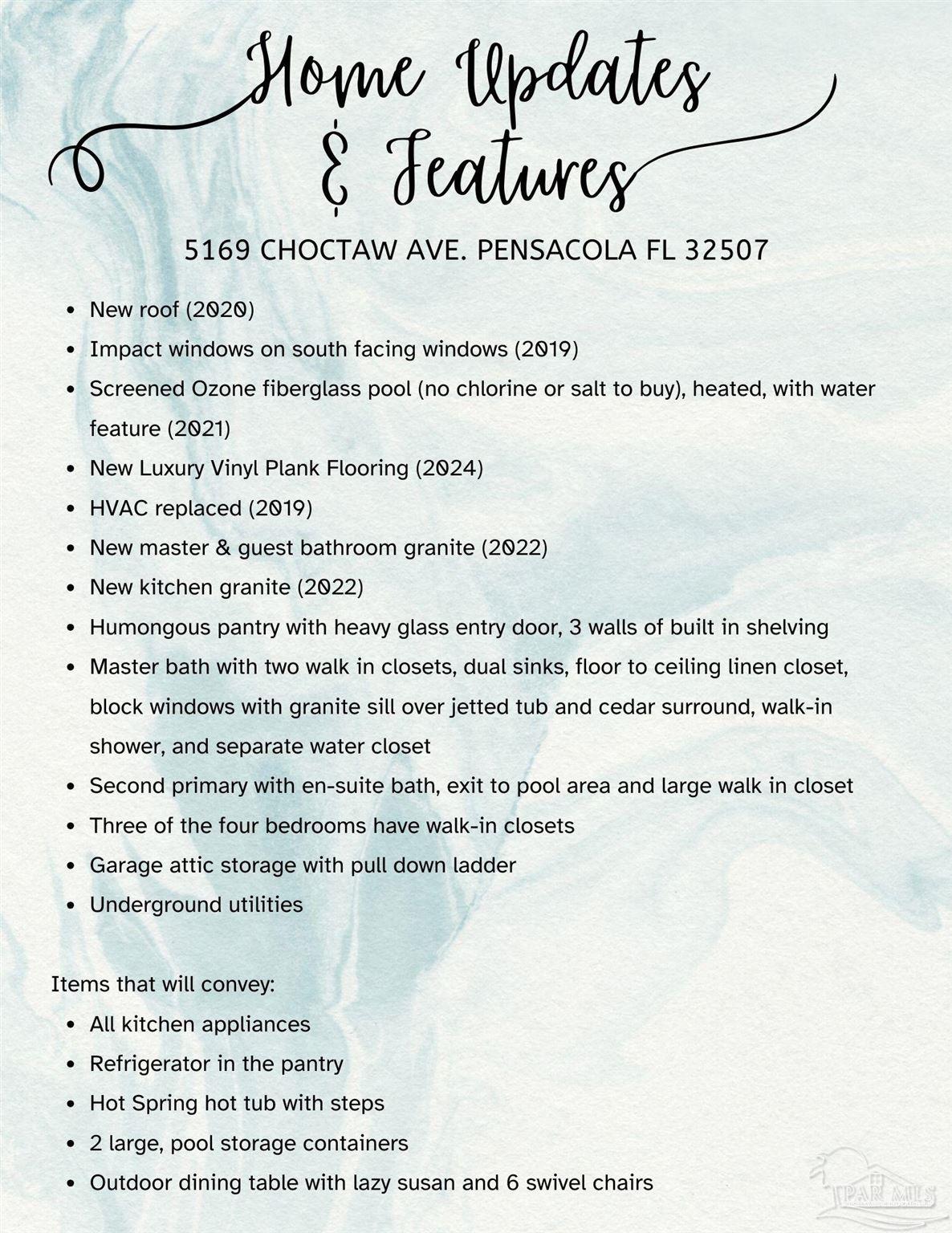 Home Updates & Features

5169 CHOCTAW AVE. PENSACOLA FL 32507

- New roof (2020)
- Impact windows on south facing windows (2019)
- Screened Ozone fiberglass pool (no chlorine or salt to buy), heated, with water feature (2021)
- New Luxury Vinyl Plank Flooring (2024)
- HVAC replaced (2019)
- New master & guest bathroom granite (2022)
- New kitchen granite (2022)
- Humongous pantry with heavy glass entry door, 3 walls of built in shelving
- Master bath with two walk in closets, dual sinks, floor to ceiling linen closet, block windows with granite sill over jetted tub and cedar surround, walk-in shower, and separate water closet
- Second primary with en-suite bath, exit to pool area and large walk in closet
- Three of the four bedrooms have walk-in closets
- Garage attic storage with pull down ladder
- Underground utilities

Items that will convey:
- All kitchen appliances
- Refrigerator in the pantry
- Hot Spring hot tub with steps
- 2 large, pool storage containers
- Outdoor dining table with lazy susan and 6 swivel chairs

PAR MLS